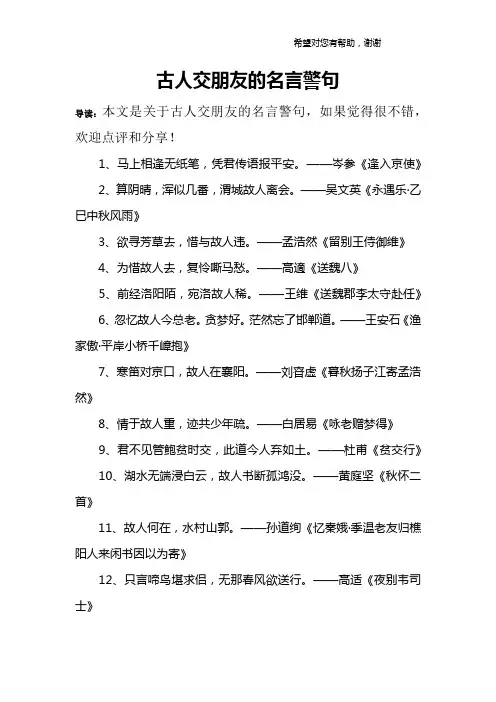 希望对您有帮助，谢谢

古人交朋友的名言警句

导读：本文是关于古人交朋友的名言警句，如果觉得很不错，欢迎点评和分享！

1、马上相逢无纸笔，凭君传语报平安。——岑参《逢入京使》

2、算阴晴，浑似几番，渭城故人离会。——吴文英《永遇乐·乙巳中秋风雨》

3、欲寻芳草去，惜与故人违。——孟浩然《留别王侍御维》

4、为惜故人去，复怜嘶马愁。——高適《送魏八》

5、前经洛阳陌，宛洛故人稀。——王维《送魏郡李太守赴任》

6、忽忆故人今总老。贪梦好。茫然忘了邯郸道。——王安石《渔家傲·平岸小桥千嶂抱》

7、寒笛对京口，故人在襄阳。——刘昚虚《暮秋扬子江寄孟浩然》

8、情于故人重，迹共少年疏。——白居易《咏老赠梦得》

9、君不见管鲍贫时交，此道今人弃如土。——杜甫《贫交行》

10、湖水无端浸白云，故人书断孤鸿没。——黄庭坚《秋怀二首》

11、故人何在，水村山郭。——孙道绚《忆秦娥·季温老友归樵阳人来闲书因以为寄》

12、只言啼鸟堪求侣，无那春风欲送行。——高适《夜别韦司士》